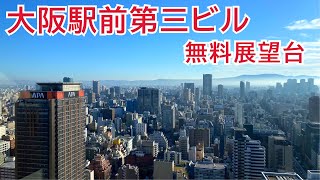 大阪駅前第三ビル

無料展望台

APA

APA